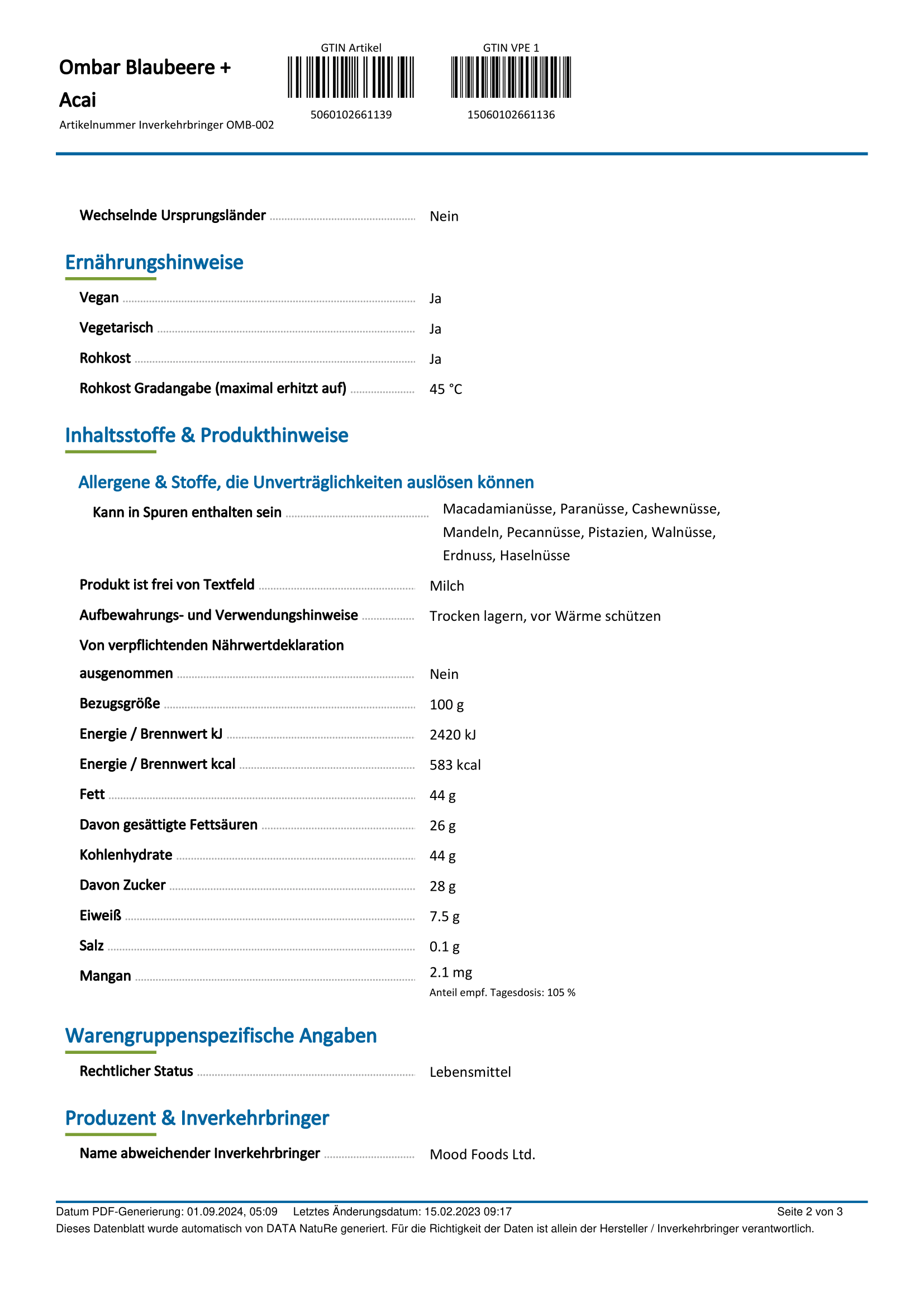 Ombar Blaubeere + Acai
Artikelnummer Inverkehrbringer OMB-002

GTIN Artikel
5060102661139

GTIN VPE 1
15060102661136

Wechselnde Ursprungsländer ........ Nein

Ernährungshinweise

Vegan ........ Ja
Vegetarisch ........ Ja
Rohkost ........ Ja
Rohkost Gradangabe (maximal erhitzt auf) ........ 45 °C

Inhaltsstoffe & Produkthinweise

Allergene & Stoffe, die Unverträglichkeiten auslösen können

Kann in Spuren enthalten sein ........ Macadamianüsse, Paranüsse, Cashewnüsse, Mandeln, Pecannüsse, Pistazien, Walnüsse, Erdnuss, Haselnüsse

Produkt ist frei von Textfeld ........ Milch
Aufbewahrungs- und Verwendungshinweise ........ Trocken lagern, vor Wärme schützen
Von verpflichtenden Nährwertdeklaration ausgenommen ........ Nein
Bezugsgröße ........ 100 g
Energie / Brennwert kJ ........ 2420 kJ
Energie / Brennwert kcal ........ 583 kcal
Fett ........ 44 g
Davon gesättigte Fettsäuren ........ 26 g
Kohlenhydrate ........ 44 g
Davon Zucker ........ 28 g
Eiweiß ........ 7.5 g
Salz ........ 0.1 g
Mangan ........ 2.1 mg
Anteil empf. Tagesdosis: 105 %

Warengruppenspezifische Angaben

Rechtlicher Status ........ Lebensmittel

Produzent & Inverkehrbringer

Name abweichender Inverkehrbringer ........ Mood Foods Ltd.

Datum PDF-Generierung: 01.09.2024, 05:09 Letztes Änderungsdatum: 15.02.2023 09:17 Seite 2 von 3
Dieses Datenblatt wurde automatisch von DATA NatuRe generiert. Für die Richtigkeit der Daten ist allein der Hersteller / Inverkehrbringer verantwortlich.